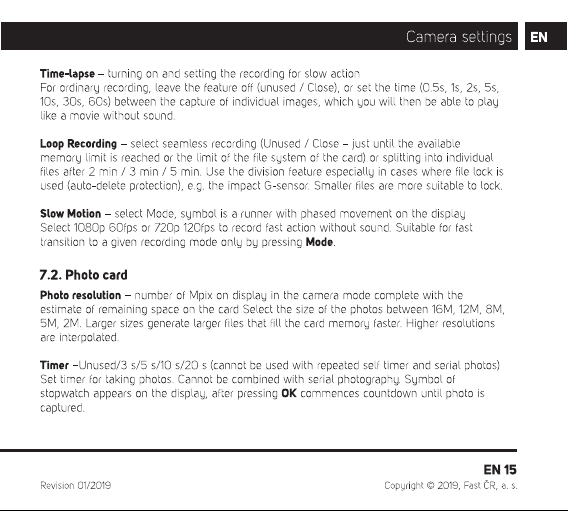 Camera settings EN

Time-lapse – turning on and setting the recording for slow action
For ordinary recording, leave the feature off (unused / Close), or set the time (0.5s, 1s, 2s, 5s, 10s, 30s, 60s) between the capture of individual images, which you will then be able to play like a movie without sound.

Loop Recording – select seamless recording (Unused / Close – just until the available memory limit is reached or the limit of the file system of the card) or splitting into individual files after 2 min / 3 min / 5 min. Use the division feature especially in cases where file lock is used (auto-delete protection), e.g. the impact G-sensor. Smaller files are more suitable to lock.

Slow Motion – select Mode, symbol is a runner with phased movement on the display
Select 1080p 60fps or 720p 120fps to record fast action without sound. Suitable for fast transition to a given recording mode only by pressing Mode.

7.2. Photo card

Photo resolution – number of Mpix on display in the camera mode complete with the estimate of remaining space on the card Select the size of the photos between 16M, 12M, 8M, 5M, 2M. Larger sizes generate larger files that fill the card memory faster. Higher resolutions are interpolated.

Timer –Unused/3 s/5 s/10 s/20 s (cannot be used with repeated self timer and serial photos)
Set timer for taking photos. Cannot be combined with serial photography. Symbol of stopwatch appears on the display, after pressing OK commences countdown until photo is captured.

EN 15

Revision 01/2019

Copyright © 2019, Fast ČR, a. s.